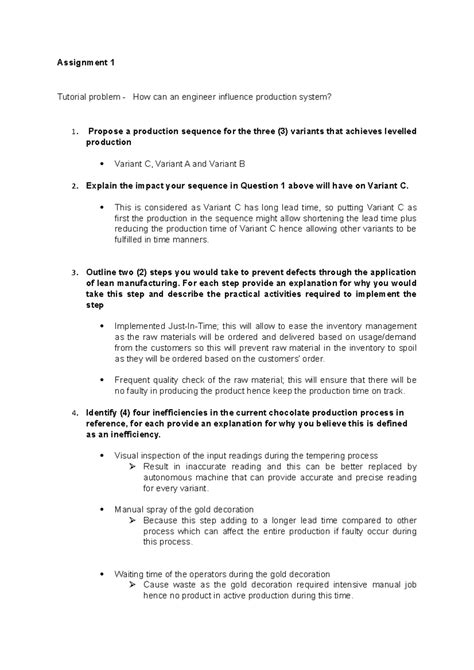 Assignment 1

Tutorial problem - How can an engineer influence production system?

1. Propose a production sequence for the three (3) variants that achieves levelled production

• Variant C, Variant A and Variant B

2. Explain the impact your sequence in Question 1 above will have on Variant C.

• This is considered as Variant C has long lead time, so putting Variant C as first the production in the sequence might allow shortening the lead time plus reducing the production time of Variant C hence allowing other variants to be fulfilled in time manners.

3. Outline two (2) steps you would take to prevent defects through the application of lean manufacturing. For each step provide an explanation for why you would take this step and describe the practical activities required to implement the step

• Implemented Just-In-Time; this will allow to ease the inventory management as the raw materials will be ordered and delivered based on usage/demand from the customers so this will prevent raw material in the inventory to spoil as they will be ordered based on the customers' order.

• Frequent quality check of the raw material; this will ensure that there will be no faulty in producing the product hence keep the production time on track.

4. Identify (4) four inefficiencies in the current chocolate production process in reference, for each provide an explanation for why you believe this is defined as an inefficiency.

• Visual inspection of the input readings during the tempering process
➢ Result in inaccurate reading and this can be better replaced by autonomous machine that can provide accurate and precise reading for every variant.

• Manual spray of the gold decoration
➢ Because this step adding to a longer lead time compared to other process which can affect the entire production if faulty occur during this process.

• Waiting time of the operators during the gold decoration
➢ Cause waste as the gold decoration required intensive manual job hence no product in active production during this time.